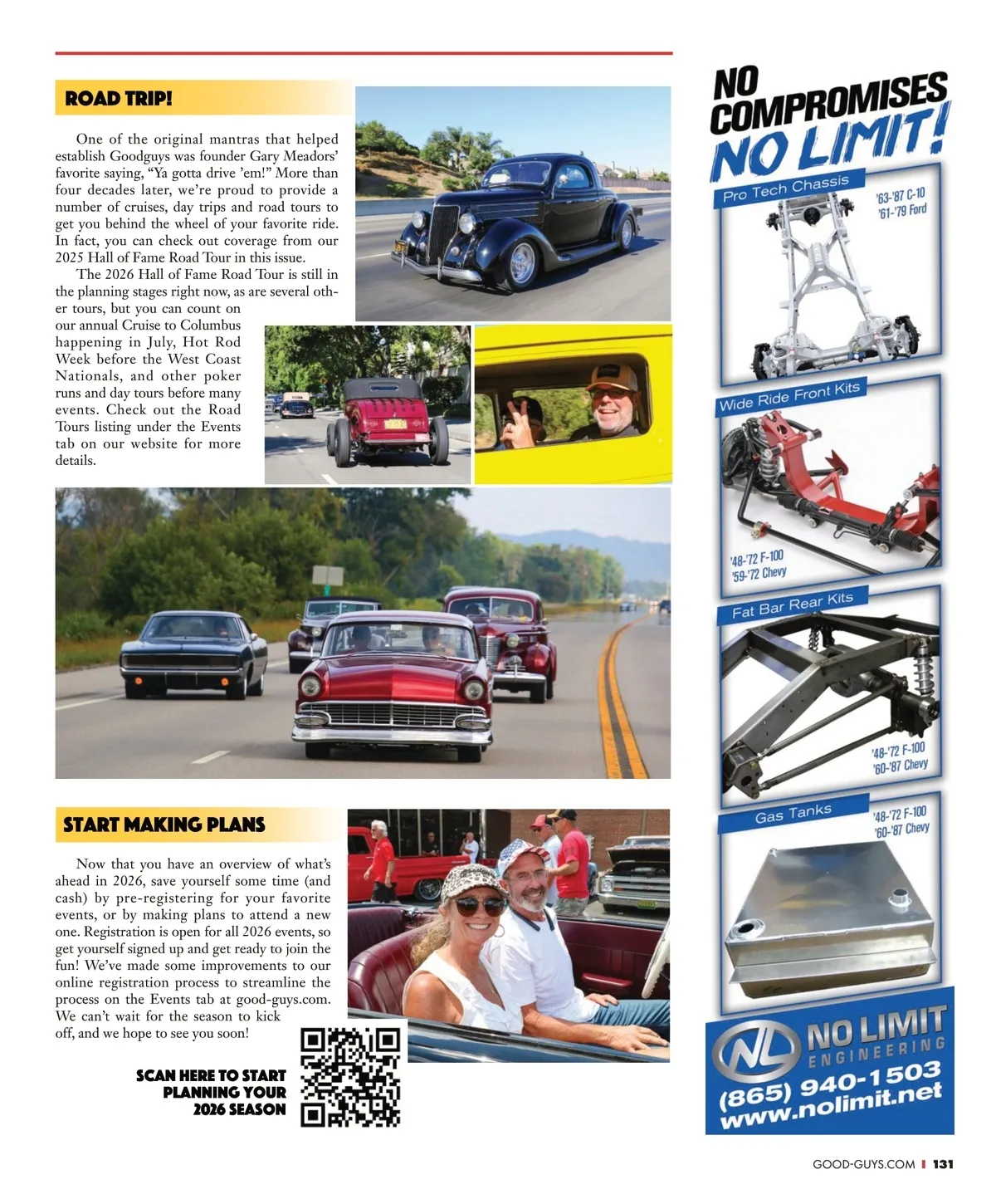 ROAD TRIP!

One of the original mantras that helped establish Goodguys was founder Gary Meadors' favorite saying, "Ya gotta drive 'em!" More than four decades later, we're proud to provide a number of cruises, day trips and road tours to get you behind the wheel of your favorite ride. In fact, you can check out coverage from our 2025 Hall of Fame Road Tour in this issue.

The 2026 Hall of Fame Road Tour is still in the planning stages right now, as are several other tours, but you can count on our annual Cruise to Columbus happening in July, Hot Rod Week before the West Coast Nationals, and other poker runs and day tours before many events. Check out the Road Tours listing under the Events tab on our website for more details.

START MAKING PLANS

Now that you have an overview of what's ahead in 2026, save yourself some time (and cash) by pre-registering for your favorite events, or by making plans to attend a new one. Registration is open for all 2026 events, so get yourself signed up and get ready to join the fun! We've made some improvements to our online registration process to streamline the process on the Events tab at good-guys.com. We can't wait for the season to kick off, and we hope to see you soon!

SCAN HERE TO START PLANNING YOUR 2026 SEASON

NO COMPROMISES NO LIMIT!

Pro Tech Chassis
'63-'87 C-10
'61-'79 Ford

Wide Ride Front Kits
'48-'72 F-100
'59-'72 Chevy

Fat Bar Rear Kits
'48-'72 F-100
'60-'87 Chevy

Gas Tanks
'48-'72 F-100
'60-'87 Chevy

NL NO LIMIT ENGINEERING
(865) 940-1503
www.nolimit.net

GOOD-GUYS.COM | 131